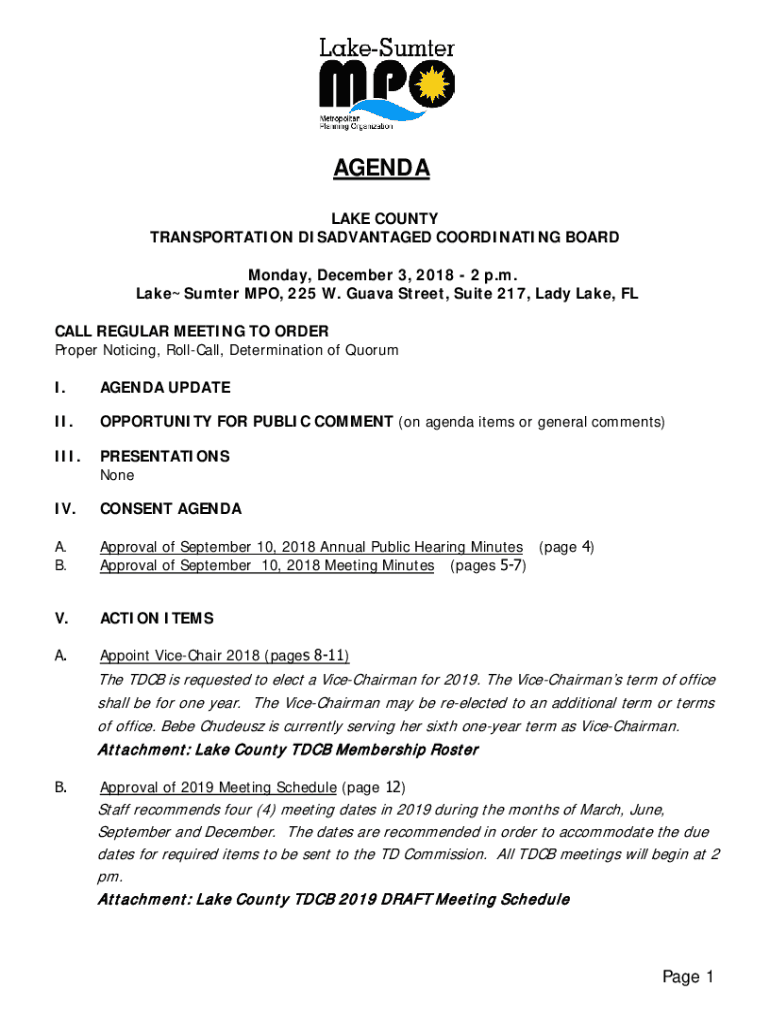 Lake-Sumter
MPO
Metropolitan Planning Organization

AGENDA

LAKE COUNTY
TRANSPORTATION DISADVANTAGED COORDINATING BOARD

Monday, December 3, 2018 - 2 p.m.
Lake~Sumter MPO, 225 W. Guava Street, Suite 217, Lady Lake, FL

CALL REGULAR MEETING TO ORDER
Proper Noticing, Roll-Call, Determination of Quorum

I. AGENDA UPDATE

II. OPPORTUNITY FOR PUBLIC COMMENT (on agenda items or general comments)

III. PRESENTATIONS
None

IV. CONSENT AGENDA

A. Approval of September 10, 2018 Annual Public Hearing Minutes (page 4)
B. Approval of September 10, 2018 Meeting Minutes (pages 5-7)

V. ACTION ITEMS

A. Appoint Vice-Chair 2018 (pages 8-11)
The TDCB is requested to elect a Vice-Chairman for 2019. The Vice-Chairman's term of office shall be for one year. The Vice-Chairman may be re-elected to an additional term or terms of office. Bebe Chudeusz is currently serving her sixth one-year term as Vice-Chairman.
Attachment: Lake County TDCB Membership Roster

B. Approval of 2019 Meeting Schedule (page 12)
Staff recommends four (4) meeting dates in 2019 during the months of March, June, September and December. The dates are recommended in order to accommodate the due dates for required items to be sent to the TD Commission. All TDCB meetings will begin at 2 pm.
Attachment: Lake County TDCB 2019 DRAFT Meeting Schedule

Page 1